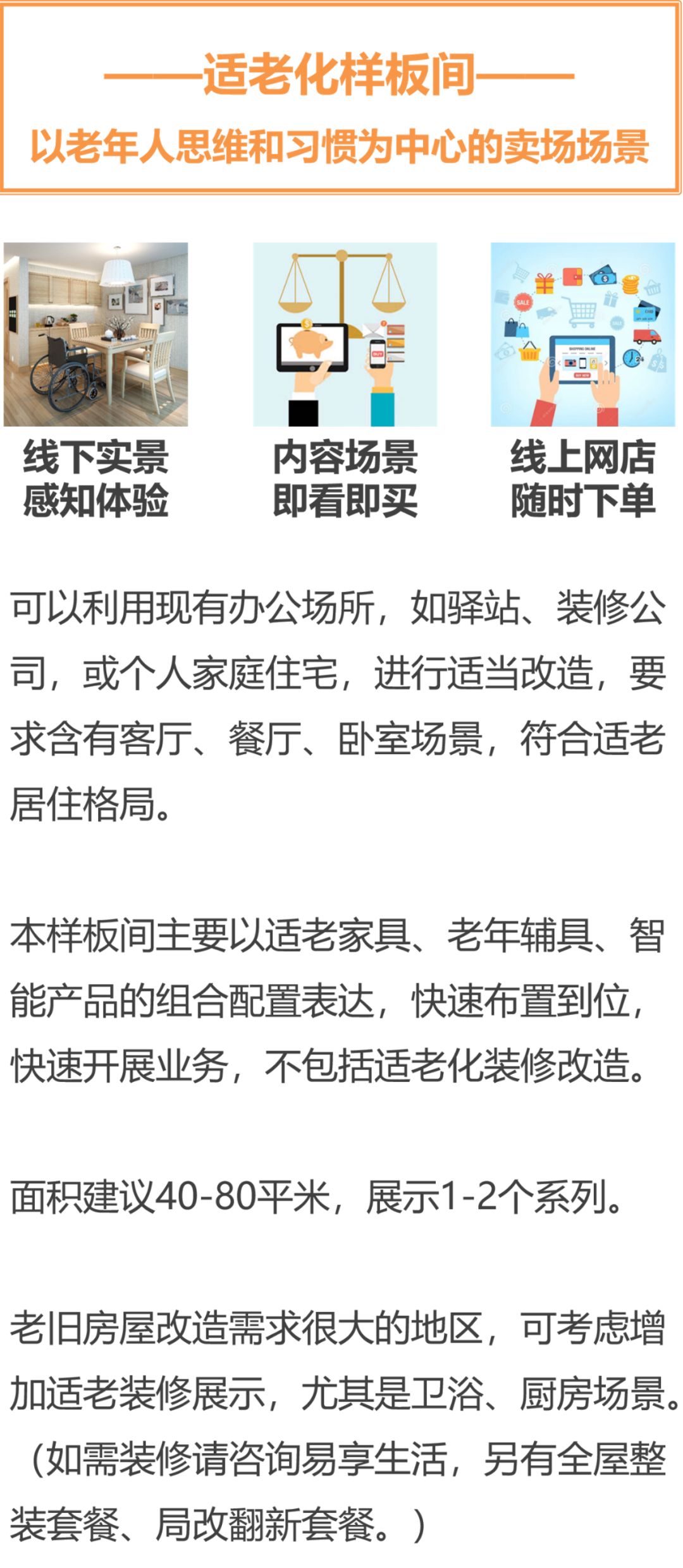 ——适老化样板间——

以老年人思维和习惯为中心的卖场场景

线下实景
感知体验

内容场景
即看即买

线上网店
随时下单

可以利用现有办公场所，如驿站、装修公司，或个人家庭住宅，进行适当改造，要求含有客厅、餐厅、卧室场景，符合适老居住格局。

本样板间主要以适老家具、老年辅具、智能产品的组合配置表达，快速布置到位，快速开展业务，不包括适老化装修改造。

面积建议40-80平米，展示1-2个系列。

老旧房屋改造需求很大的地区，可考虑增加适老装修展示，尤其是卫浴、厨房场景。（如需装修请咨询易享生活，另有全屋整装套餐、局改翻新套餐。）